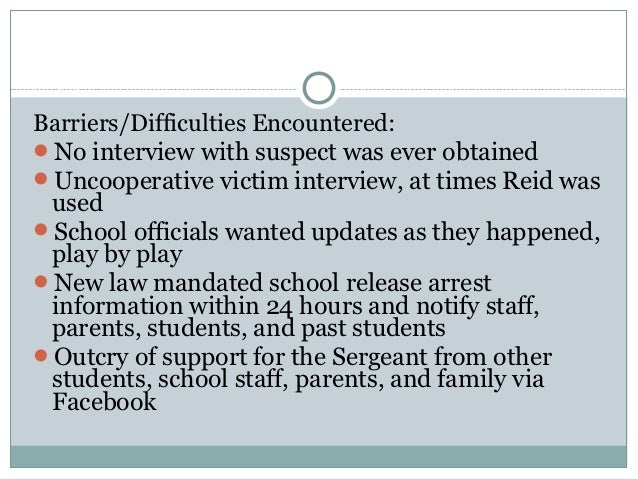 Barriers/Difficulties Encountered:

- No interview with suspect was ever obtained
- Uncooperative victim interview, at times Reid was used
- School officials wanted updates as they happened, play by play
- New law mandated school release arrest information within 24 hours and notify staff, parents, students, and past students
- Outcry of support for the Sergeant from other students, school staff, parents, and family via Facebook